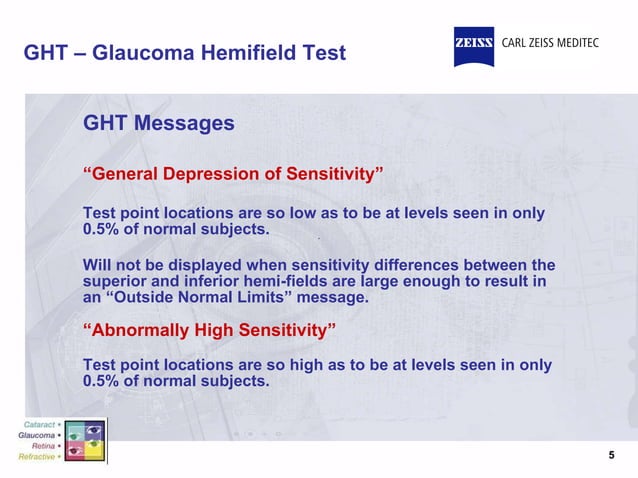 GHT – Glaucoma Hemifield Test

ZEISS CARL ZEISS MEDITEC

GHT Messages

“General Depression of Sensitivity”

Test point locations are so low as to be at levels seen in only 0.5% of normal subjects.

Will not be displayed when sensitivity differences between the superior and inferior hemi-fields are large enough to result in an “Outside Normal Limits” message.

“Abnormally High Sensitivity”

Test point locations are so high as to be at levels seen in only 0.5% of normal subjects.

Cataract •
Glaucoma •
Retina •
Refractive •

5